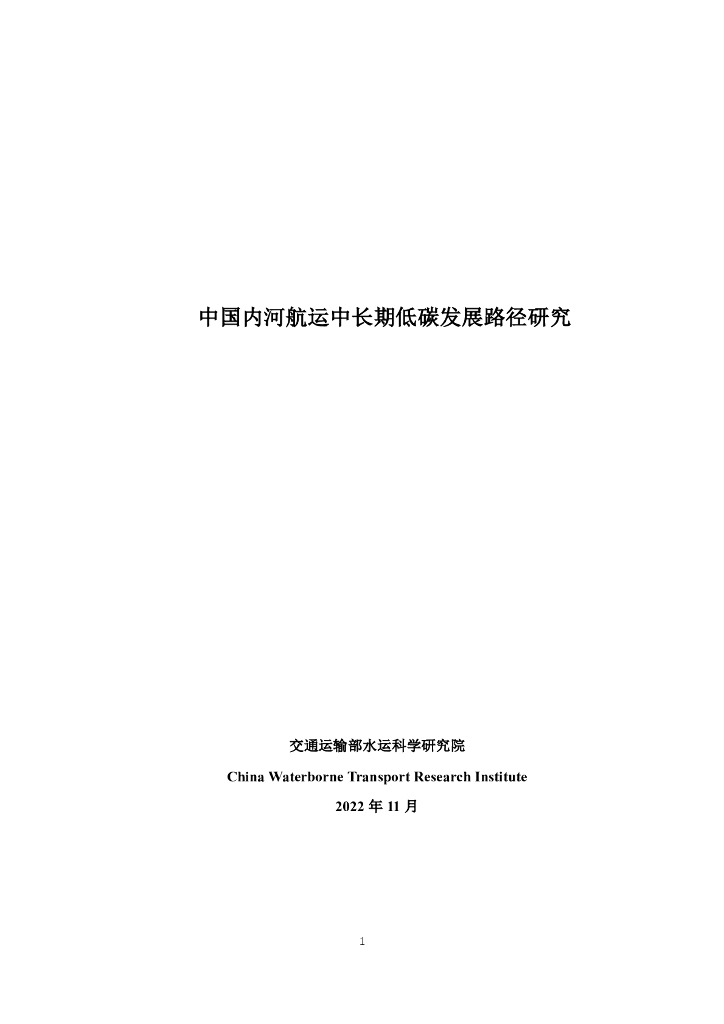 中国内河航运中长期低碳发展路径研究

交通运输部水运科学研究院

China Waterborne Transport Research Institute

2022 年 11 月

1